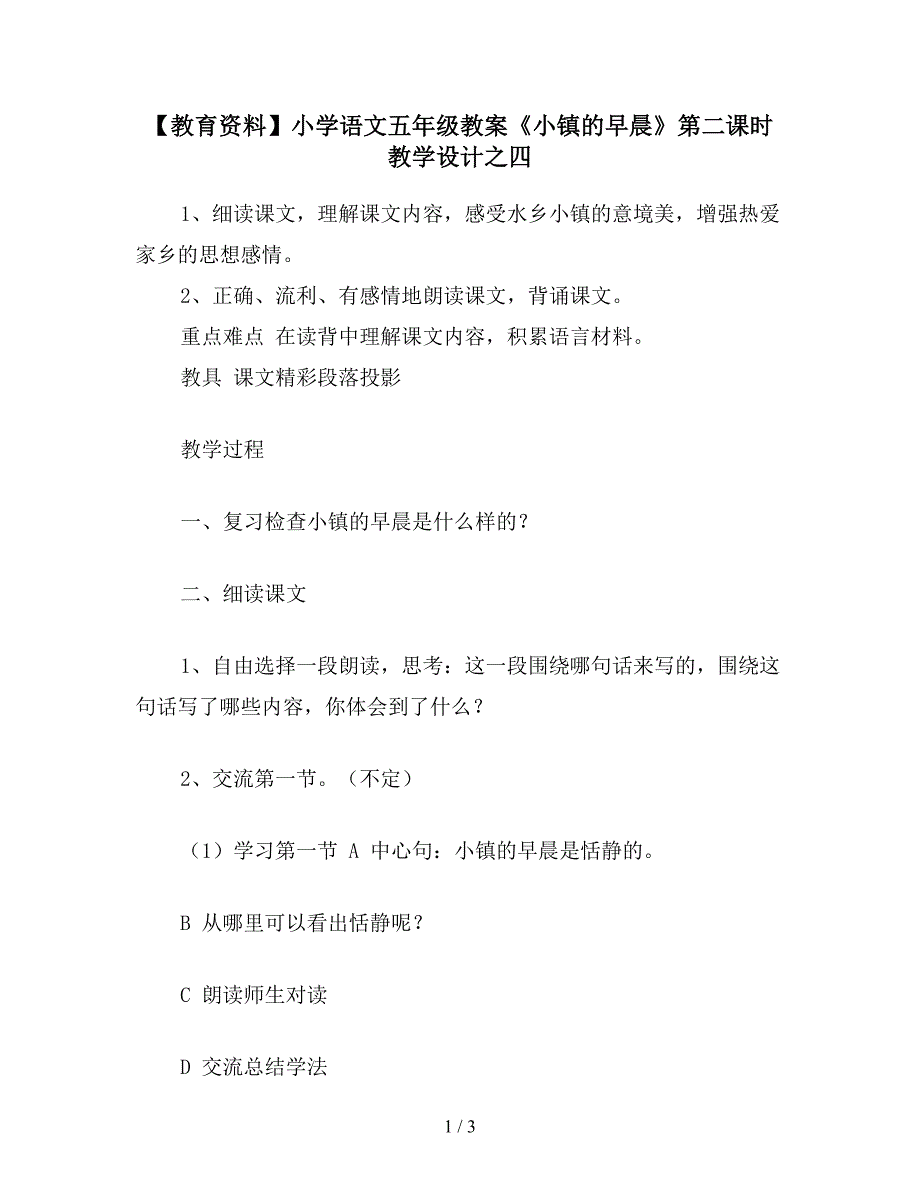 【教育资料】小学语文五年级教案《小镇的早晨》第二课时教学设计之四

1、细读课文，理解课文内容，感受水乡小镇的意境美，增强热爱家乡的思想感情。

2、正确、流利、有感情地朗读课文，背诵课文。

重点难点 在读背中理解课文内容，积累语言材料。

教具 课文精彩段落投影

教学过程

一、复习检查小镇的早晨是什么样的？

二、细读课文

1、自由选择一段朗读，思考：这一段围绕哪句话来写的，围绕这句话写了哪些内容，你体会到了什么？

2、交流第一节。（不定）

（1）学习第一节 A 中心句：小镇的早晨是恬静的。

B 从哪里可以看出恬静呢？

C 朗读师生对读

D 交流总结学法

1 / 3